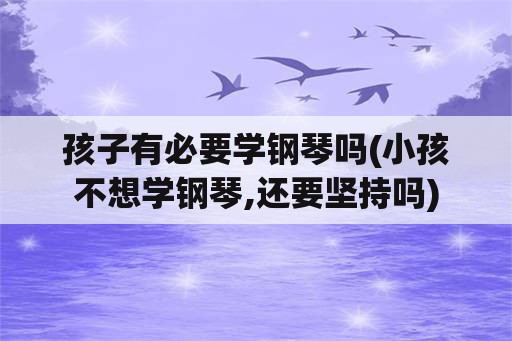 孩子有必要学钢琴吗(小孩不想学钢琴,还要坚持吗)